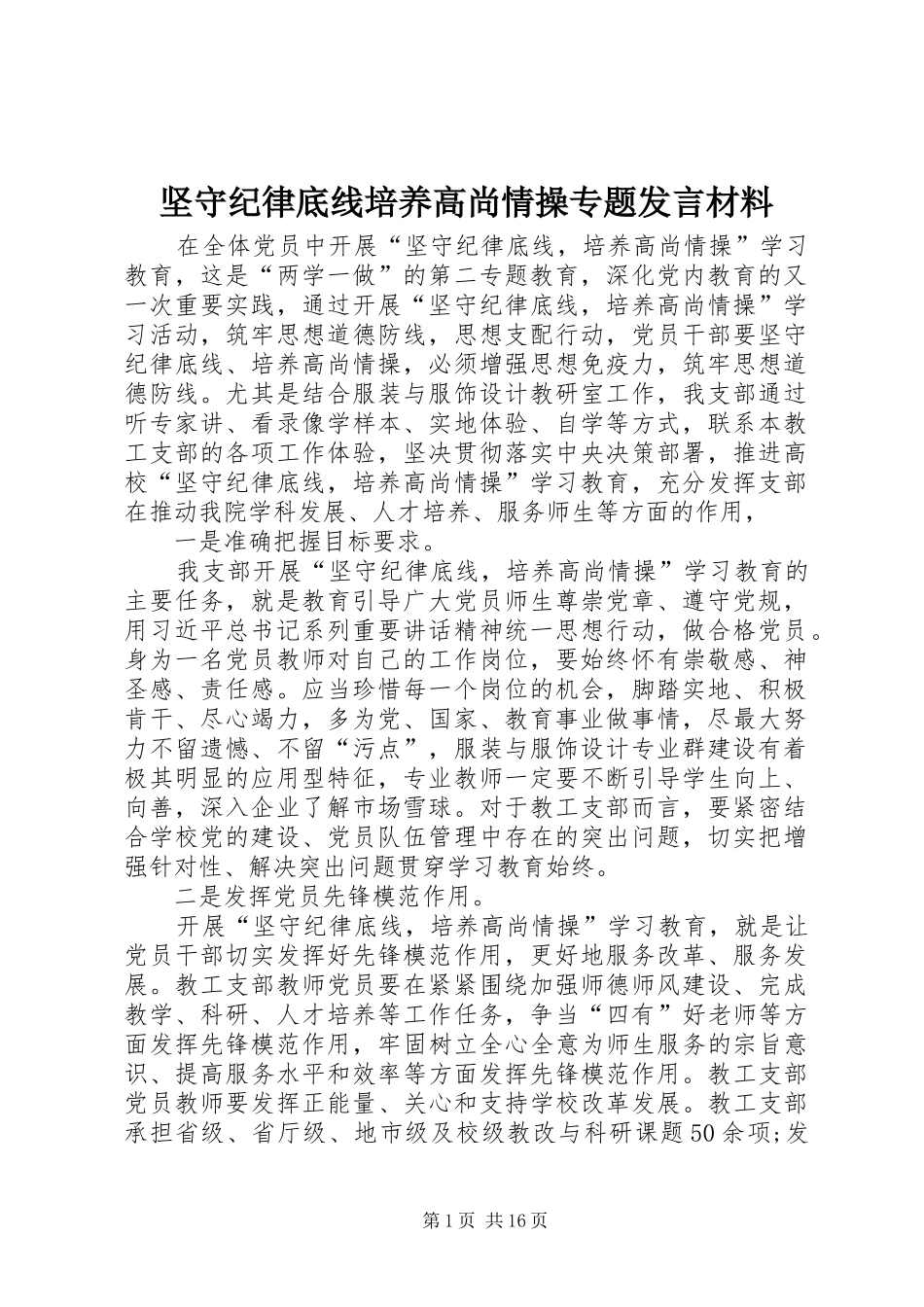 坚守纪律底线培养高尚情操专题发言材料

在全体党员中开展“坚守纪律底线，培养高尚情操”学习教育，这是“两学一做”的第二专题教育，深化党内教育的又一次重要实践，通过开展“坚守纪律底线，培养高尚情操”学习活动，筑牢思想道德防线，思想支配行动，党员干部要坚守纪律底线、培养高尚情操，必须增强思想免疫力，筑牢思想道德防线。尤其是结合服装与服饰设计教研室工作，我支部通过听专家讲、看录像学样本、实地体验、自学等方式，联系本教工支部的各项工作体验，坚决贯彻落实中央决策部署，推进高校“坚守纪律底线，培养高尚情操”学习教育，充分发挥支部在推动我院学科发展、人才培养、服务师生等方面的作用，

一是准确把握目标要求。

我支部开展“坚守纪律底线，培养高尚情操”学习教育的主要任务，就是教育引导广大党员师生尊崇党章、遵守党规，用习近平总书记系列重要讲话精神统一思想行动，做合格党员。身为一名党员教师对自己的工作岗位，要始终怀有崇敬感、神圣感、责任感。应当珍惜每一个岗位的机会，脚踏实地、积极肯干、尽心竭力，多为党、国家、教育事业做事情，尽最大努力不留遗憾、不留“污点”，服装与服饰设计专业群建设有着极其明显的应用型特征，专业教师一定要不断引导学生向上、向善，深入企业了解市场雪球。对于教工支部而言，要紧密结合学校党的建设、党员队伍管理中存在的突出问题，切实把增强针对性、解决突出问题贯穿学习教育始终。

二是发挥党员先锋模范作用。

开展“坚守纪律底线，培养高尚情操”学习教育，就是让党员干部切实发挥好先锋模范作用，更好地服务改革、服务发展。教工支部教师党员要在紧紧围绕加强师德师风建设、完成教学、科研、人才培养等工作任务，争当“四有”好老师等方面发挥先锋模范作用，牢固树立全心全意为师生服务的宗旨意识、提高服务水平和效率等方面发挥先锋模范作用。教工支部党员教师要发挥正能量、关心和支持学校改革发展。教工支部承担省级、省厅级、地市级及校级教改与科研课题50余项;发

第1页 共16页